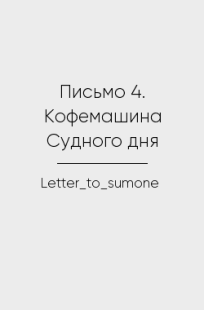 Письмо 4. Кофемашина Судного дня

Letter_to_sumone